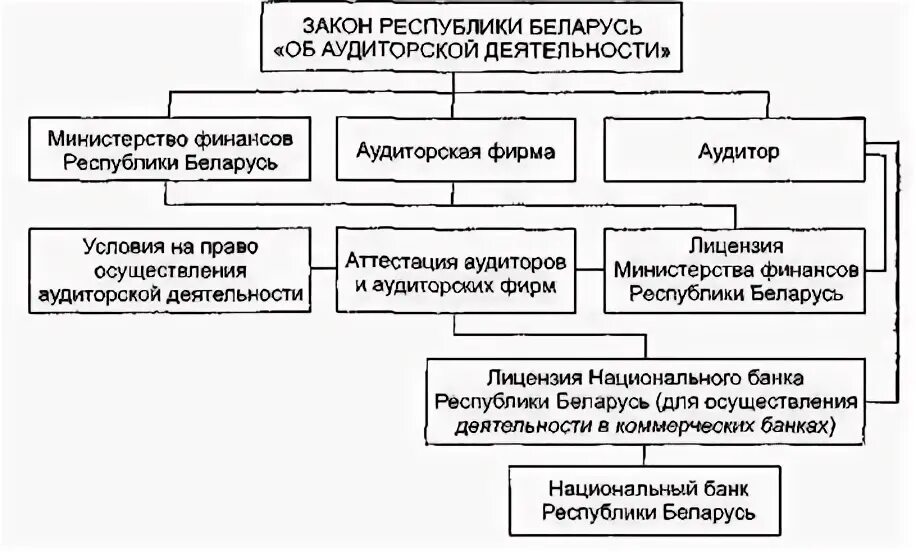 ЗАКОН РЕСПУБЛИКИ БЕЛАРУСЬ «ОБ АУДИТОРСКОЙ ДЕЯТЕЛЬНОСТИ»

Министерство финансов Республики Беларусь

Аудиторская фирма

Аудитор

Условия на право осуществления аудиторской деятельности

Аттестация аудиторов и аудиторских фирм

Лицензия Министерства финансов Республики Беларусь

Лицензия Национального банка Республики Беларусь (для осуществления деятельности в коммерческих банках)

Национальный банк Республики Беларусь